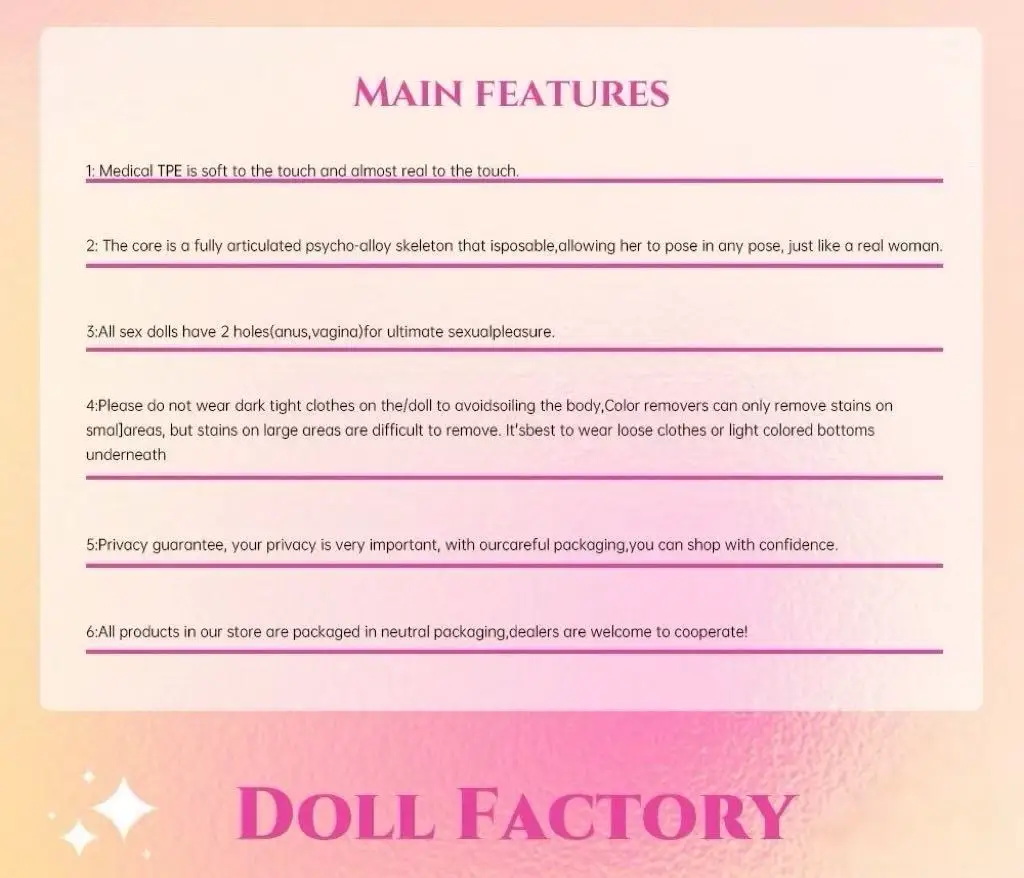 MAIN FEATURES

1: Medical TPE is soft to the touch and almost real to the touch.

2: The core is a fully articulated psycho-alloy skeleton that isposable,allowing her to pose in any pose, just like a real woman.

3:All sex dolls have 2 holes(anus,vagina)for ultimate sexualpleasure.

4:Please do not wear dark tight clothes on the/doll to avoidsoiling the body,Color removers can only remove stains on smal]areas, but stains on large areas are difficult to remove. It'sbest to wear loose clothes or light colored bottoms underneath

5:Privacy guarantee, your privacy is very important, with ourcareful packaging,you can shop with confidence.

6:All products in our store are packaged in neutral packaging,dealers are welcome to cooperate!

DOLL FACTORY